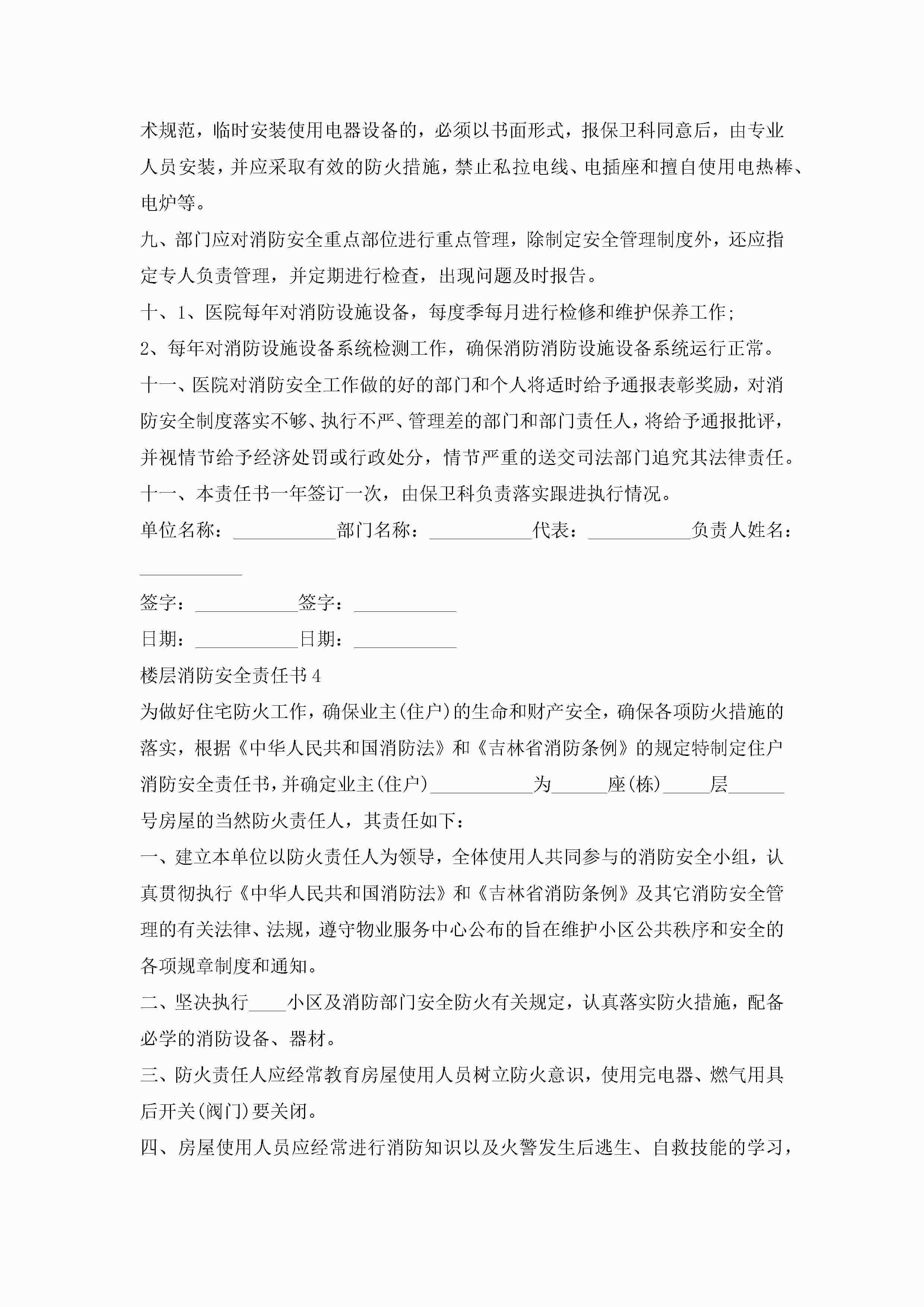 术规范，临时安装使用电器设备的，必须以书面形式，报保卫科同意后，由专业人员安装，并应采取有效的防火措施，禁止私拉电线、电插座和擅自使用电热棒、电炉等。

九、部门应对消防安全重点部位进行重点管理，除制定安全管理制度外，还应指定专人负责管理，并定期进行检查，出现问题及时报告。

十、1、医院每年对消防设施设备，每度季每月进行检修和维护保养工作;

2、每年对消防设施设备系统检测工作，确保消防消防设施设备系统运行正常。

十一、医院对消防安全工作做的好的部门和个人将适时给予通报表彰奖励，对消防安全制度落实不够、执行不严、管理差的部门和部门责任人，将给予通报批评，并视情节给予经济处罚或行政处分，情节严重的送交司法部门追究其法律责任。

十一、本责任书一年签订一次，由保卫科负责落实跟进执行情况。

单位名称：___________部门名称：___________代表：___________负责人姓名：___________

签字：___________签字：___________

日期：___________日期：___________

楼层消防安全责任书4

为做好住宅防火工作，确保业主(住户)的生命和财产安全，确保各项防火措施的落实，根据《中华人民共和国消防法》和《吉林省消防条例》的规定特制定住户消防安全责任书，并确定业主(住户)___________为______座(栋)_____层______号房屋的当然防火责任人，其责任如下：

一、建立本单位以防火责任人为领导，全体使用人共同参与的消防安全小组，认真贯彻执行《中华人民共和国消防法》和《吉林省消防条例》及其它消防安全管理的有关法律、法规，遵守物业服务中心公布的旨在维护小区公共秩序和安全的各项规章制度和通知。

二、坚决执行____小区及消防部门安全防火有关规定，认真落实防火措施，配备必学的消防设备、器材。

三、防火责任人应经常教育房屋使用人员树立防火意识，使用完电器、燃气用具后开关(阀门)要关闭。

四、房屋使用人员应经常进行消防知识以及火警发生后逃生、自救技能的学习，